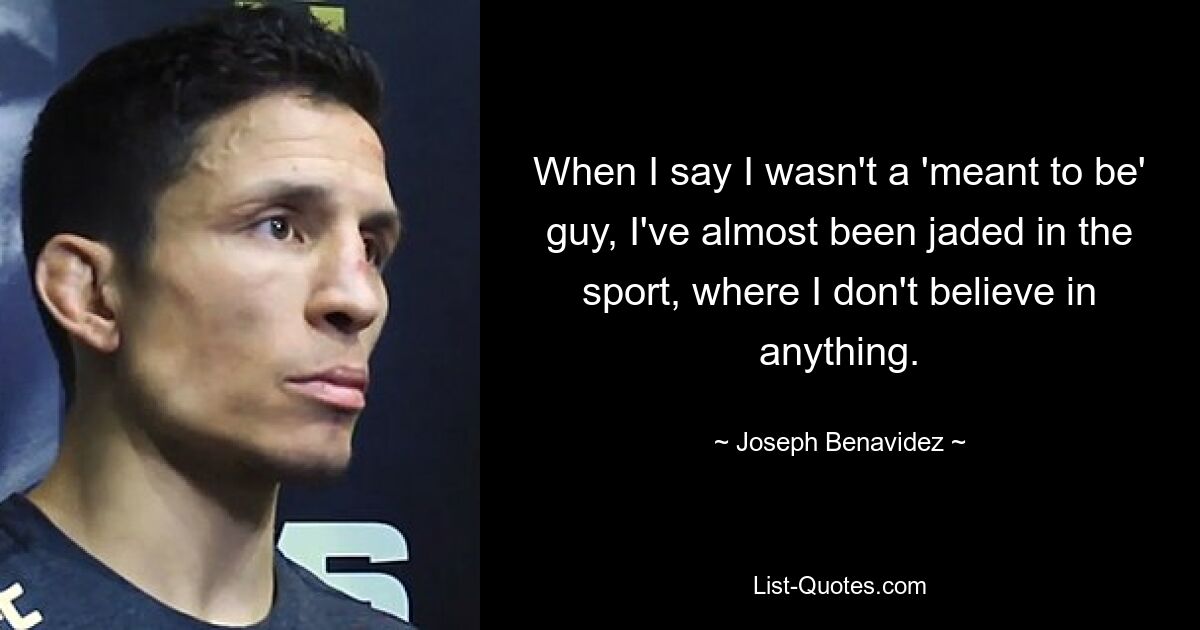 When I say I wasn't a 'meant to be' guy, I've almost been jaded in the sport, where I don't believe in anything.

~ Joseph Benavidez ~

List-Quotes.com